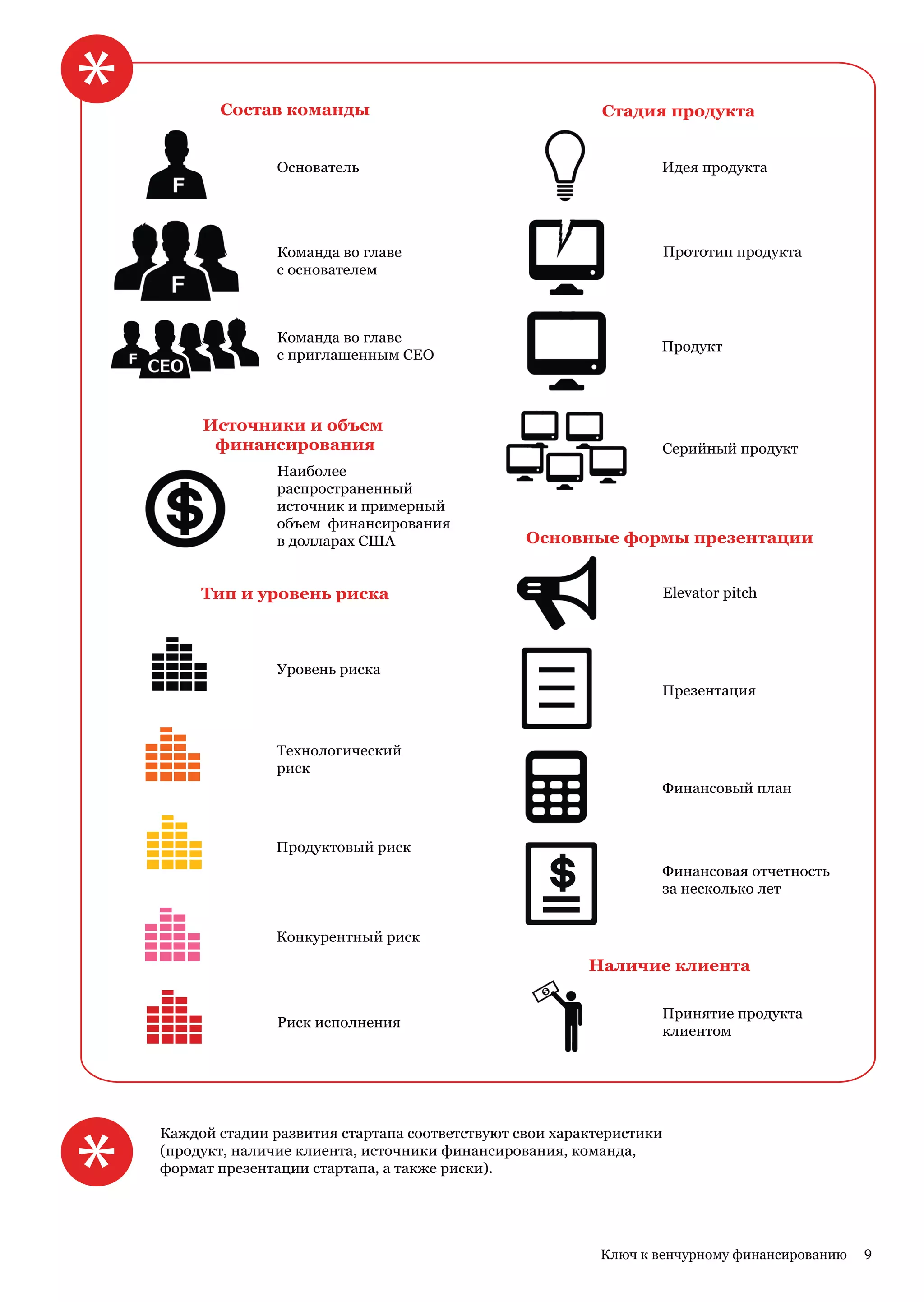 Состав команды

F

Основатель

F

Команда во главе с основателем

F CEO

Команда во главе с приглашенным CEO

Источники и объем финансирования

$

Наиболее распространенный источник и примерный объем финансирования в долларах США

Тип и уровень риска

Уровень риска

Технологический риск

Продуктовый риск

Конкурентный риск

Риск исполнения

Стадия продукта

Идея продукта

Прототип продукта

Продукт

Серийный продукт

Основные формы презентации

Elevator pitch

Презентация

Финансовый план

$

Финансовая отчетность за несколько лет

Наличие клиента

$

Принятие продукта клиентом

Каждой стадии развития стартапа соответствуют свои характеристики (продукт, наличие клиента, источники финансирования, команда, формат презентации стартапа, а также риски).

Ключ к венчурному финансированию 9